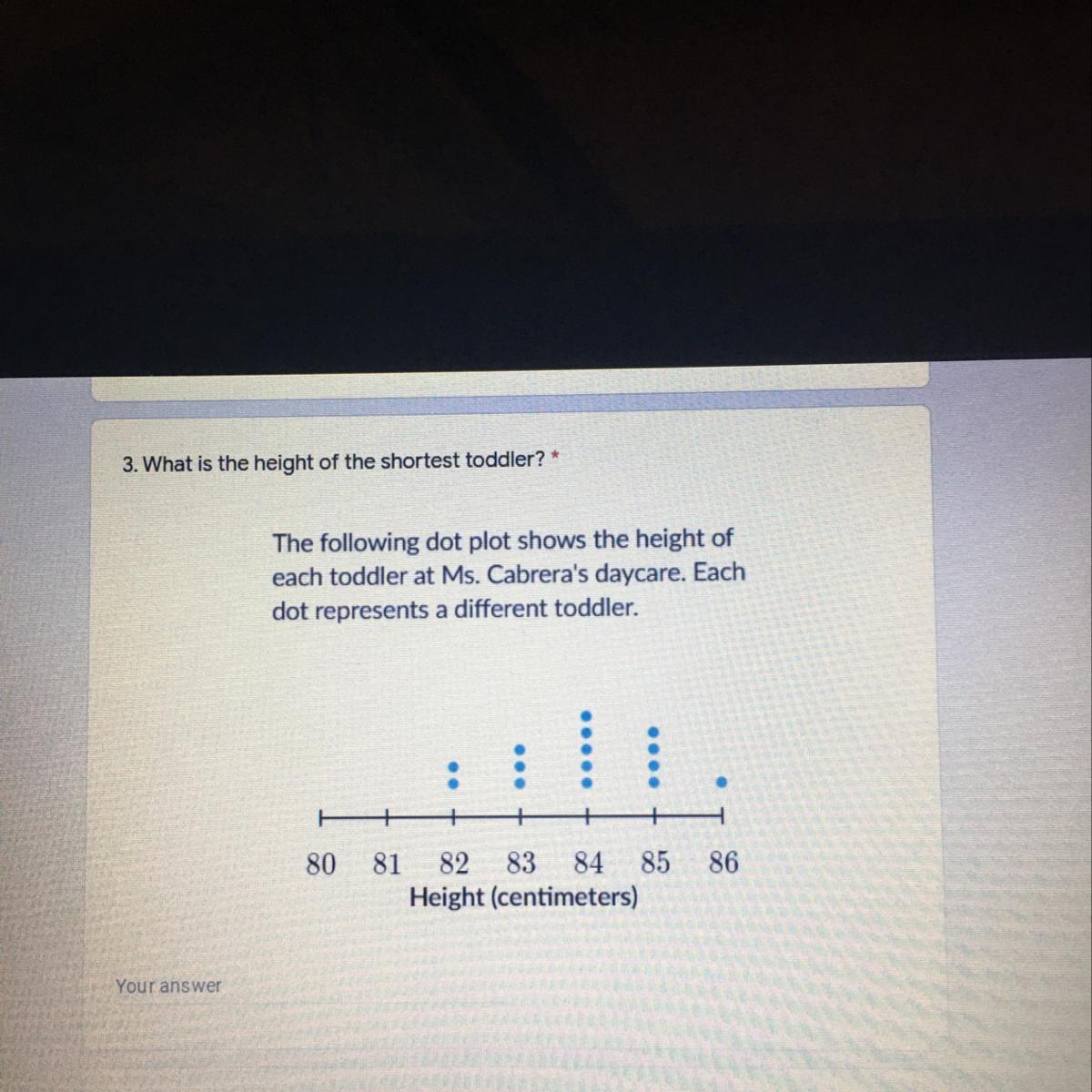 3. What is the height of the shortest toddler? *

The following dot plot shows the height of each toddler at Ms. Cabrera's daycare. Each dot represents a different toddler.

80 81 82 83 84 85 86
Height (centimeters)

Your answer